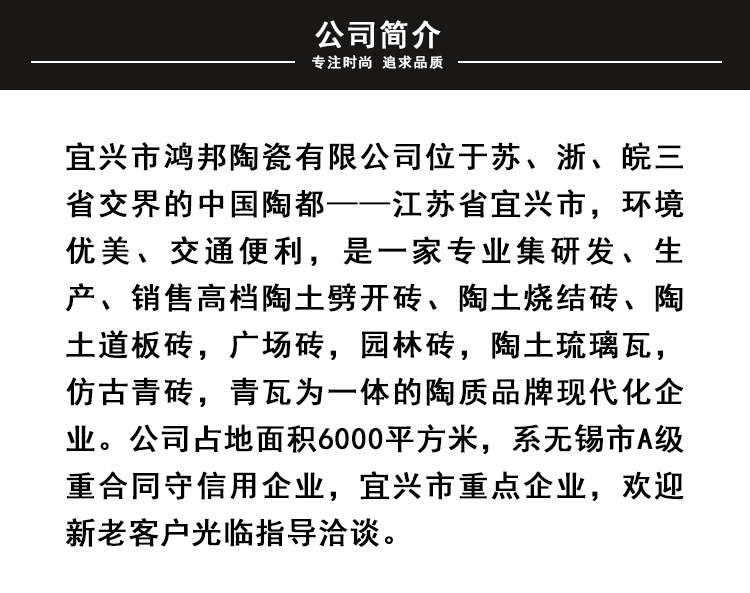 公司简介

专注时尚 追求品质

宜兴市鸿邦陶瓷有限公司位于苏、浙、皖三省交界的中国陶都——江苏省宜兴市，环境优美、交通便利，是一家专业集研发、生产、销售高档陶土劈开砖、陶土烧结砖、陶土道板砖，广场砖，园林砖，陶土琉璃瓦，仿古青砖，青瓦为一体的陶质品牌现代化企业。公司占地面积6000平方米，系无锡市A级重合同守信用企业，宜兴市重点企业，欢迎新老客户光临指导洽谈。